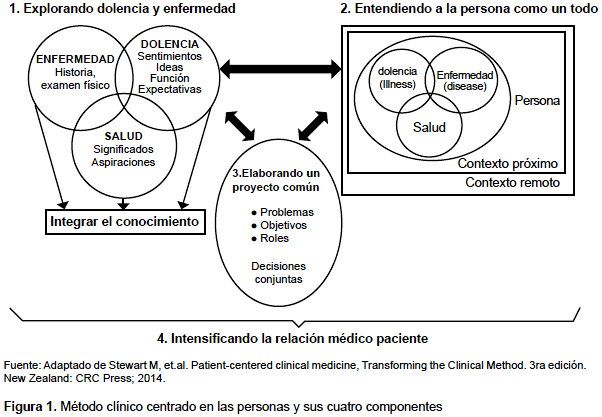 1. Explorando dolencia y enfermedad

ENFERMEDAD
Historia, examen físico

DOLENCIA
Sentimientos
Ideas
Función
Expectativas

SALUD
Significados
Aspiraciones

Integrar el conocimiento

2. Entendiendo a la persona como un todo

dolencia (Illness)

Enfermedad (disease)

Salud

Persona

Contexto próximo

Contexto remoto

3.Elaborando un proyecto común

● Problemas
● Objetivos
● Roles

Decisiones conjuntas

4. Intensificando la relación médico paciente

Fuente: Adaptado de Stewart M, et.al. Patient-centered clinical medicine, Transforming the Clinical Method. 3ra edición. New Zealand: CRC Press; 2014.

Figura 1. Método clínico centrado en las personas y sus cuatro componentes